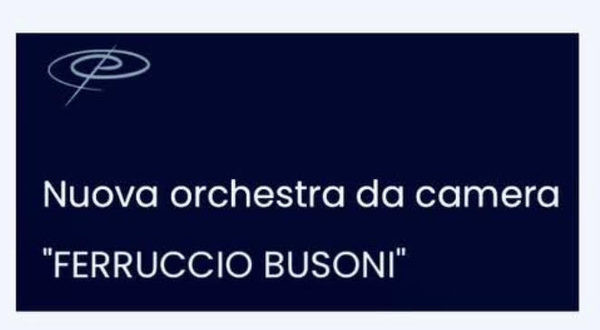 Nuova orchestra da camera
"FERRUCCIO BUSONI"